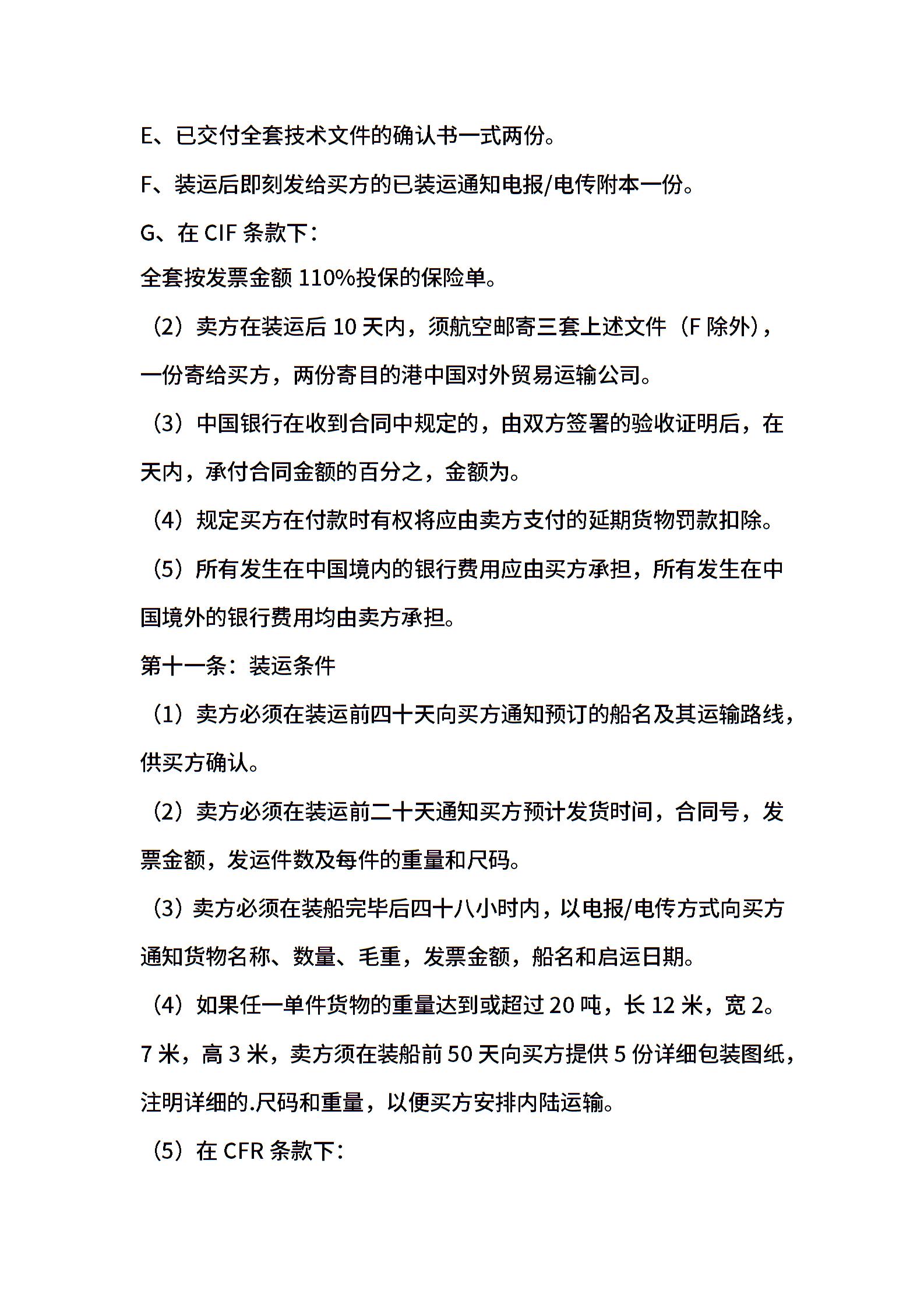 E、已交付全套技术文件的确认书一式两份。

F、装运后即刻发给买方的已装运通知电报/电传附本一份。

G、在 CIF 条款下：

全套按发票金额 110%投保的保险单。

（2）卖方在装运后 10 天内，须航空邮寄三套上述文件（F 除外），一份寄给买方，两份寄目的港中国对外贸易运输公司。

（3）中国银行在收到合同中规定的，由双方签署的验收证明后，在天内，承付合同金额的百分之，金额为。

（4）规定买方在付款时有权将应由卖方支付的延期货物罚款扣除。

（5）所有发生在中国境内的银行费用应由买方承担，所有发生在中国境外的银行费用均由卖方承担。

第十一条：装运条件

（1）卖方必须在装运前四十天向买方通知预订的船名及其运输路线，供买方确认。

（2）卖方必须在装运前二十天通知买方预计发货时间，合同号，发票金额，发运件数及每件的重量和尺码。

（3）卖方必须在装船完毕后四十八小时内，以电报/电传方式向买方通知货物名称、数量、毛重，发票金额，船名和启运日期。

（4）如果任一单件货物的重量达到或超过 20 吨，长 12 米，宽 2。7 米，高 3 米，卖方须在装船前 50 天向买方提供 5 份详细包装图纸，注明详细的.尺码和重量，以便买方安排内陆运输。

（5）在 CFR 条款下：